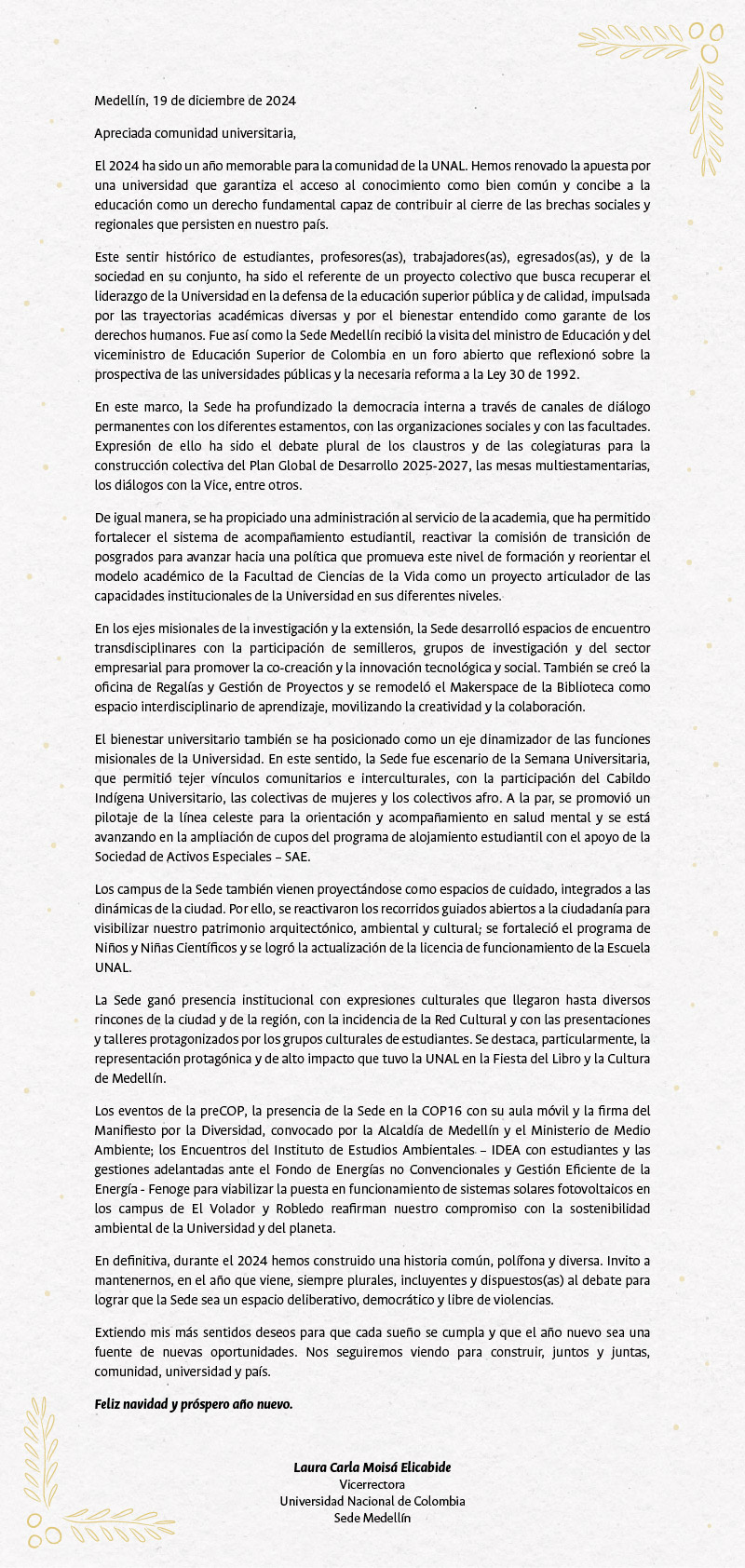 Medellín, 19 de diciembre de 2024

Apreciada comunidad universitaria,

El 2024 ha sido un año memorable para la comunidad de la UNAL. Hemos renovado la apuesta por una universidad que garantiza el acceso al conocimiento como bien común y concibe a la educación como un derecho fundamental capaz de contribuir al cierre de las brechas sociales y regionales que persisten en nuestro país.

Este sentir histórico de estudiantes, profesores(as), trabajadores(as), egresados(as), y de la sociedad en su conjunto, ha sido el referente de un proyecto colectivo que busca recuperar el liderazgo de la Universidad en la defensa de la educación superior pública y de calidad, impulsada por las trayectorias académicas diversas y por el bienestar entendido como garante de los derechos humanos. Fue así como la Sede Medellín recibió la visita del ministro de Educación y del viceministro de Educación Superior de Colombia en un foro abierto que reflexionó sobre la prospectiva de las universidades públicas y la necesaria reforma a la Ley 30 de 1992.

En este marco, la Sede ha profundizado la democracia interna a través de canales de diálogo permanentes con los diferentes estamentos, con las organizaciones sociales y con las facultades. Expresión de ello ha sido el debate plural de los claustros y de las colegiaturas para la construcción colectiva del Plan Global de Desarrollo 2025-2027, las mesas multiestamentarias, los diálogos con la Vice, entre otros.

De igual manera, se ha propiciado una administración al servicio de la academia, que ha permitido fortalecer el sistema de acompañamiento estudiantil, reactivar la comisión de transición de posgrados para avanzar hacia una política que promueva este nivel de formación y reorientar el modelo académico de la Facultad de Ciencias de la Vida como un proyecto articulador de las capacidades institucionales de la Universidad en sus diferentes niveles.

En los ejes misionales de la investigación y la extensión, la Sede desarrolló espacios de encuentro transdisciplinares con la participación de semilleros, grupos de investigación y del sector empresarial para promover la co-creación y la innovación tecnológica y social. También se creó la oficina de Regalías y Gestión de Proyectos y se remodeló el Makerspace de la Biblioteca como espacio interdisciplinario de aprendizaje, movilizando la creatividad y la colaboración.

El bienestar universitario también se ha posicionado como un eje dinamizador de las funciones misionales de la Universidad. En este sentido, la Sede fue escenario de la Semana Universitaria, que permitió tejer vínculos comunitarios e interculturales, con la participación del Cabildo Indígena Universitario, las colectivas de mujeres y los colectivos afro. A la par, se promovió un pilotaje de la línea celeste para la orientación y acompañamiento en salud mental y se está avanzando en la ampliación de cupos del programa de alojamiento estudiantil con el apoyo de la Sociedad de Activos Especiales – SAE.

Los campus de la Sede también vienen proyectándose como espacios de cuidado, integrados a las dinámicas de la ciudad. Por ello, se reactivaron los recorridos guiados abiertos a la ciudadanía para visibilizar nuestro patrimonio arquitectónico, ambiental y cultural; se fortaleció el programa de Niños y Niñas Científicos y se logró la actualización de la licencia de funcionamiento de la Escuela UNAL.

La Sede ganó presencia institucional con expresiones culturales que llegaron hasta diversos rincones de la ciudad y de la región, con la incidencia de la Red Cultural y con las presentaciones y talleres protagonizados por los grupos culturales de estudiantes. Se destaca, particularmente, la representación protagónica y de alto impacto que tuvo la UNAL en la Fiesta del Libro y la Cultura de Medellín.

Los eventos de la preCOP, la presencia de la Sede en la COP16 con su aula móvil y la firma del Manifiesto por la Diversidad, convocado por la Alcaldía de Medellín y el Ministerio de Medio Ambiente; los Encuentros del Instituto de Estudios Ambientales – IDEA con estudiantes y las gestiones adelantadas ante el Fondo de Energías no Convencionales y Gestión Eficiente de la Energía - Fenoge para viabilizar la puesta en funcionamiento de sistemas solares fotovoltaicos en los campus de El Volador y Robledo reafirman nuestro compromiso con la sostenibilidad ambiental de la Universidad y del planeta.

En definitiva, durante el 2024 hemos construido una historia común, polífona y diversa. Invito a mantenernos, en el año que viene, siempre plurales, incluyentes y dispuestos(as) al debate para lograr que la Sede sea un espacio deliberativo, democrático y libre de violencias.

Extiendo mis más sentidos deseos para que cada sueño se cumpla y que el año nuevo sea una fuente de nuevas oportunidades. Nos seguiremos viendo para construir, juntos y juntas, comunidad, universidad y país.

Feliz navidad y próspero año nuevo.

Laura Carla Moisá Elicabide
Vicerrectora
Universidad Nacional de Colombia
Sede Medellín